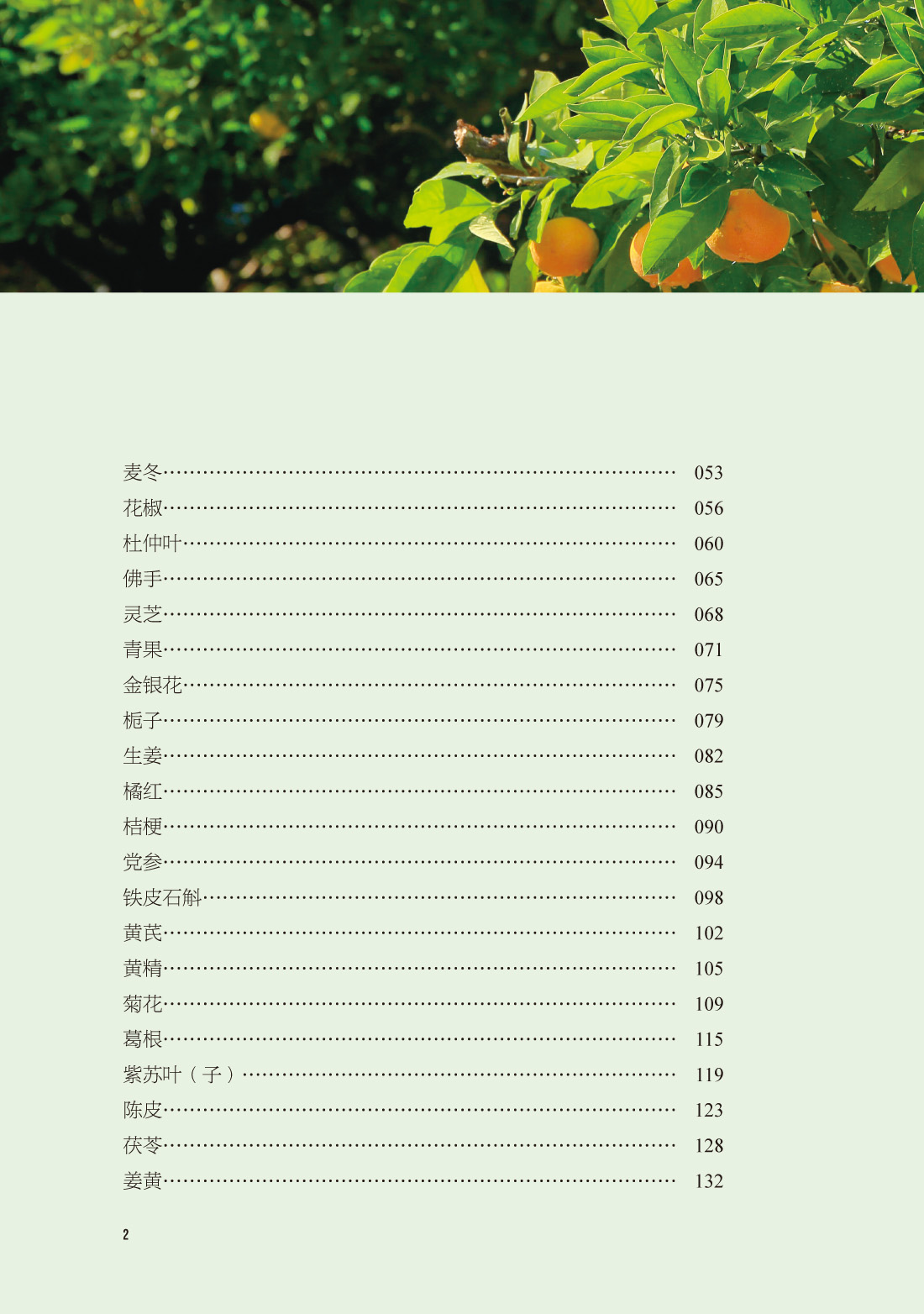 麦冬 053
花椒 056
杜仲叶 060
佛手 065
灵芝 068
青果 071
金银花 075
栀子 079
生姜 082
橘红 085
桔梗 090
党参 094
铁皮石斛 098
黄芪 102
黄精 105
菊花 109
葛根 115
紫苏叶（子） 119
陈皮 123
茯苓 128
姜黄 132

2